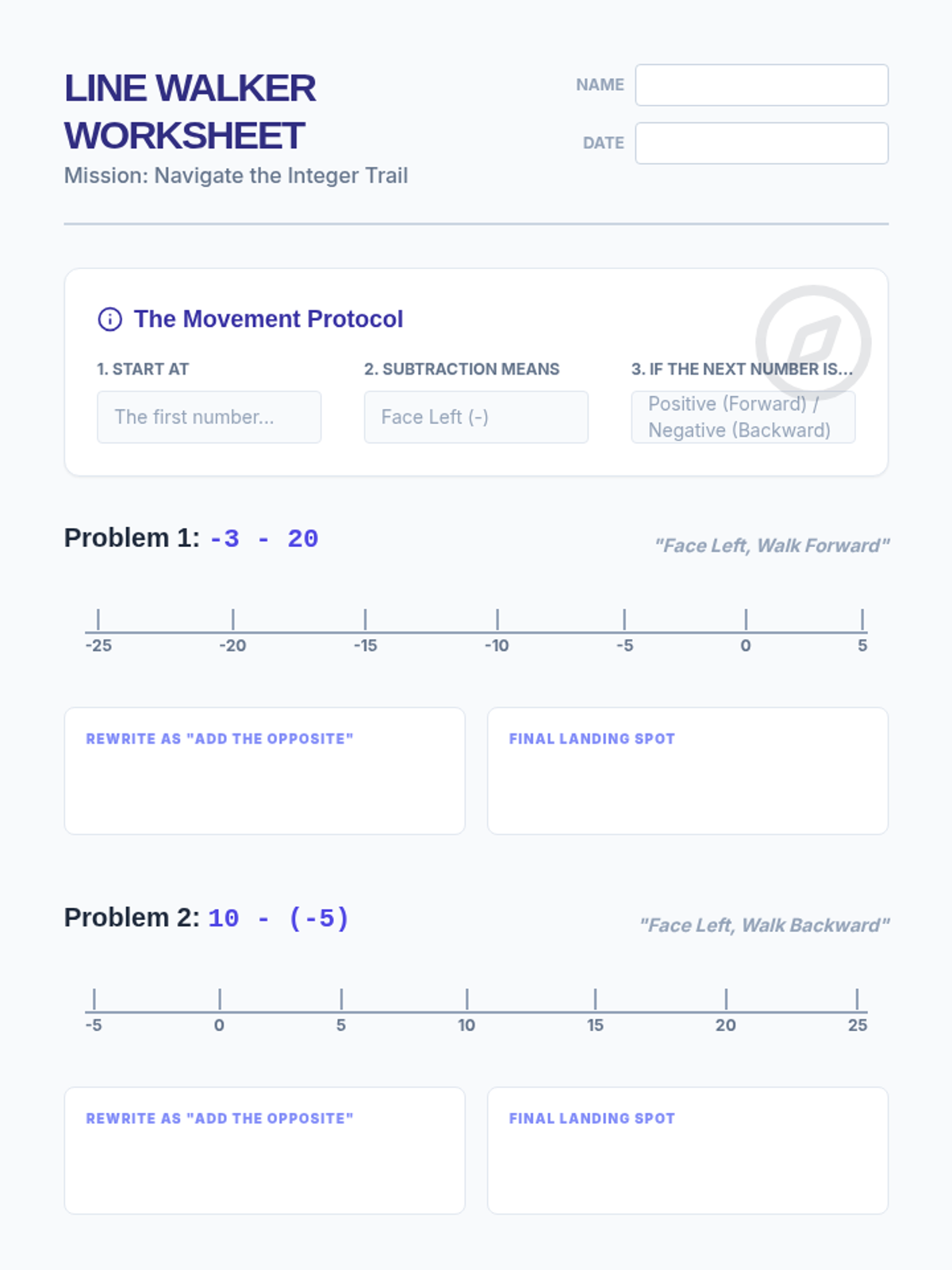 LINE WALKER WORKSHEET

Mission: Navigate the Integer Trail

NAME

DATE

The Movement Protocol

1. START AT

The first number...

2. SUBTRACTION MEANS

Face Left (-)

3. IF THE NEXT NUMBER IS...

Positive (Forward) / Negative (Backward)

Problem 1: $-3 - 20$

"Face Left, Walk Forward"

-25 -20 -15 -10 -5 0 5

REWRITE AS "ADD THE OPPOSITE"

FINAL LANDING SPOT

Problem 2: $10 - (-5)$

"Face Left, Walk Backward"

-5 0 5 10 15 20 25

REWRITE AS "ADD THE OPPOSITE"

FINAL LANDING SPOT